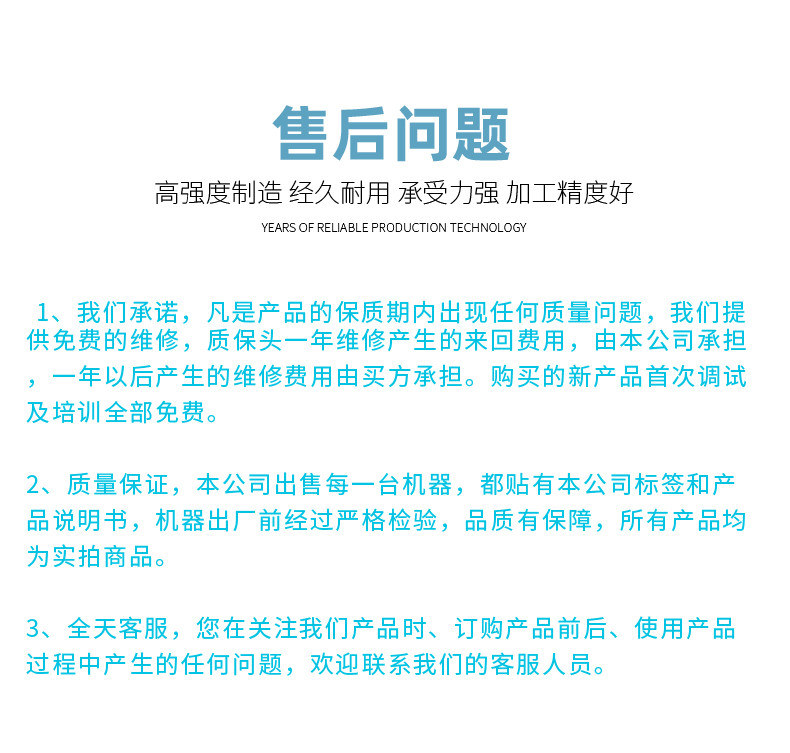 售后问题

高强度制造 经久耐用 承受力强 加工精度好

YEARS OF RELIABLE PRODUCTION TECHNOLOGY

1、我们承诺，凡是产品的保质期内出现任何质量问题，我们提供免费的维修，质保头一年维修产生的来回费用，由本公司承担，一年以后产生的维修费用由买方承担。购买的新产品首次调试及培训全部免费。

2、质量保证，本公司出售每一台机器，都贴有本公司标签和产品说明书，机器出厂前经过严格检验，品质有保障，所有产品均为实拍商品。

3、全天客服，您在关注我们产品时、订购产品前后、使用产品过程中产生的任何问题，欢迎联系我们的客服人员。